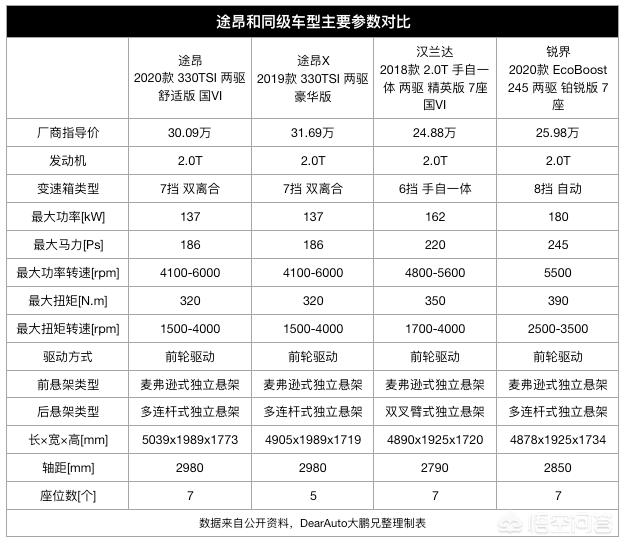 途昂和同级车型主要参数对比

| | 途昂 2020款 330TSI 两驱 舒适版 国VI | 途昂X 2019款 330TSI 两驱 豪华版 | 汉兰达 2018款 2.0T 手自一体 两驱 精英版 7座 国VI | 锐界 2020款 EcoBoost 245 两驱 铂锐版 7座 |
|---|---|---|---|---|
| 厂商指导价 | 30.09万 | 31.69万 | 24.88万 | 25.98万 |
| 发动机 | 2.0T | 2.0T | 2.0T | 2.0T |
| 变速箱类型 | 7挡 双离合 | 7挡 双离合 | 6挡 手自一体 | 8挡 自动 |
| 最大功率[kW] | 137 | 137 | 162 | 180 |
| 最大马力[Ps] | 186 | 186 | 220 | 245 |
| 最大功率转速[rpm] | 4100-6000 | 4100-6000 | 4800-5600 | 5500 |
| 最大扭矩[N.m] | 320 | 320 | 350 | 390 |
| 最大扭矩转速[rpm] | 1500-4000 | 1500-4000 | 1700-4000 | 2500-3500 |
| 驱动方式 | 前轮驱动 | 前轮驱动 | 前轮驱动 | 前轮驱动 |
| 前悬架类型 | 麦弗逊式独立悬架 | 麦弗逊式独立悬架 | 麦弗逊式独立悬架 | 麦弗逊式独立悬架 |
| 后悬架类型 | 多连杆式独立悬架 | 多连杆式独立悬架 | 双叉臂式独立悬架 | 多连杆式独立悬架 |
| 长×宽×高[mm] | 5039x1989x1773 | 4905x1989x1719 | 4890x1925x1720 | 4878x1925x1734 |
| 轴距[mm] | 2980 | 2980 | 2790 | 2850 |
| 座位数[个] | 7 | 5 | 7 | 7 |

数据来自公开资料，DearAuto大鹏兄整理制表

悟空问答